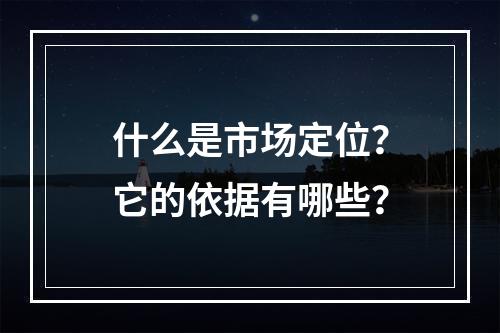 什么是市场定位?
它的依据有哪些?